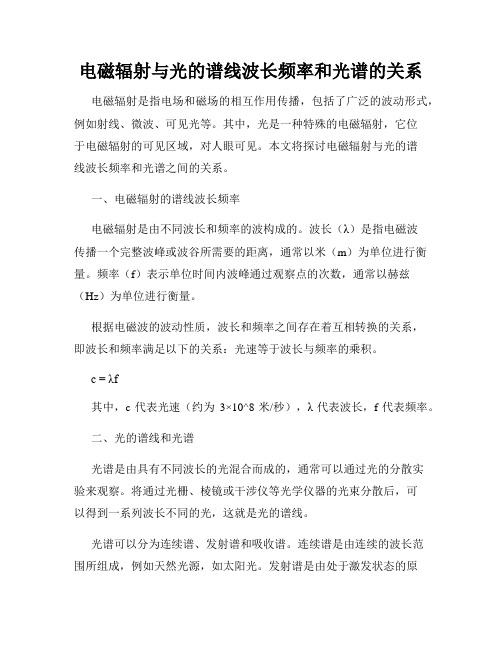 电磁辐射与光的谱线波长频率和光谱的关系

电磁辐射是指电场和磁场的相互作用传播，包括了广泛的波动形式，例如射线、微波、可见光等。其中，光是一种特殊的电磁辐射，它位于电磁辐射的可见区域，对人眼可见。本文将探讨电磁辐射与光的谱线波长频率和光谱之间的关系。

一、电磁辐射的谱线波长频率

电磁辐射是由不同波长和频率的波构成的。波长（λ）是指电磁波传播一个完整波峰或波谷所需要的距离，通常以米（m）为单位进行衡量。频率（f）表示单位时间内波峰通过观察点的次数，通常以赫兹（Hz）为单位进行衡量。

根据电磁波的波动性质，波长和频率之间存在着互相转换的关系，即波长和频率满足以下的关系：光速等于波长与频率的乘积。

c = λf

其中，c 代表光速（约为 3×10^8 米/秒），λ 代表波长，f 代表频率。

二、光的谱线和光谱

光谱是由具有不同波长的光混合而成的，通常可以通过光的分散实验来观察。将通过光栅、棱镜或干涉仪等光学仪器的光束分散后，可以得到一系列波长不同的光，这就是光的谱线。

光谱可以分为连续谱、发射谱和吸收谱。连续谱是由连续的波长范围所组成，例如天然光源，如太阳光。发射谱是由处于激发状态的原